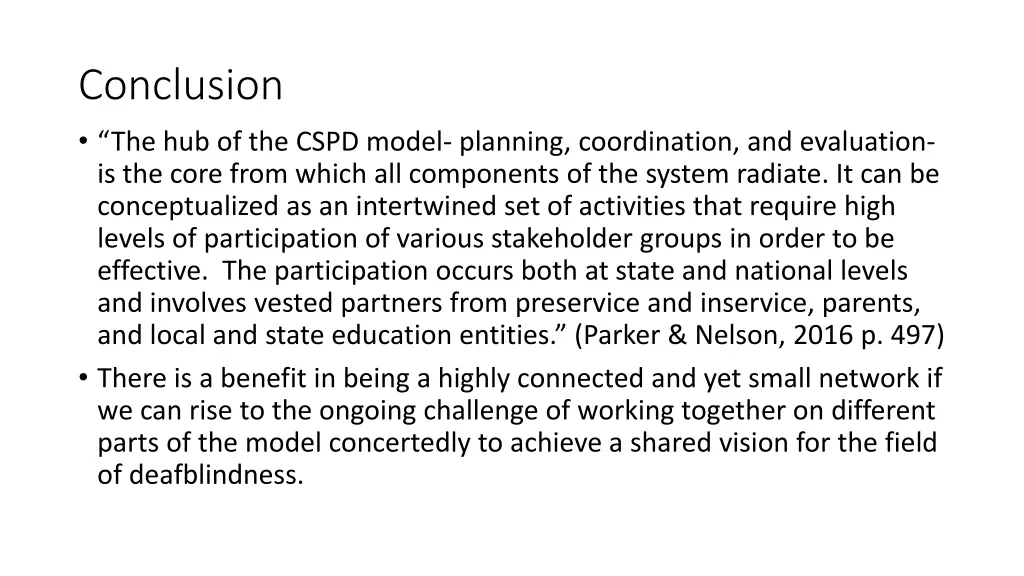 Conclusion

• “The hub of the CSPD model- planning, coordination, and evaluation- is the core from which all components of the system radiate. It can be conceptualized as an intertwined set of activities that require high levels of participation of various stakeholder groups in order to be effective.  The participation occurs both at state and national levels and involves vested partners from preservice and inservice, parents, and local and state education entities.” (Parker & Nelson, 2016 p. 497)

• There is a benefit in being a highly connected and yet small network if we can rise to the ongoing challenge of working together on different parts of the model concertedly to achieve a shared vision for the field of deafblindness.